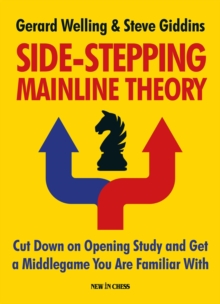 Gerard Welling & Steve Giddins

SIDE-STEPPING MAINLINE THEORY

Cut Down on Opening Study and Get a Middlegame You Are Familiar With

NEW IN CHESS